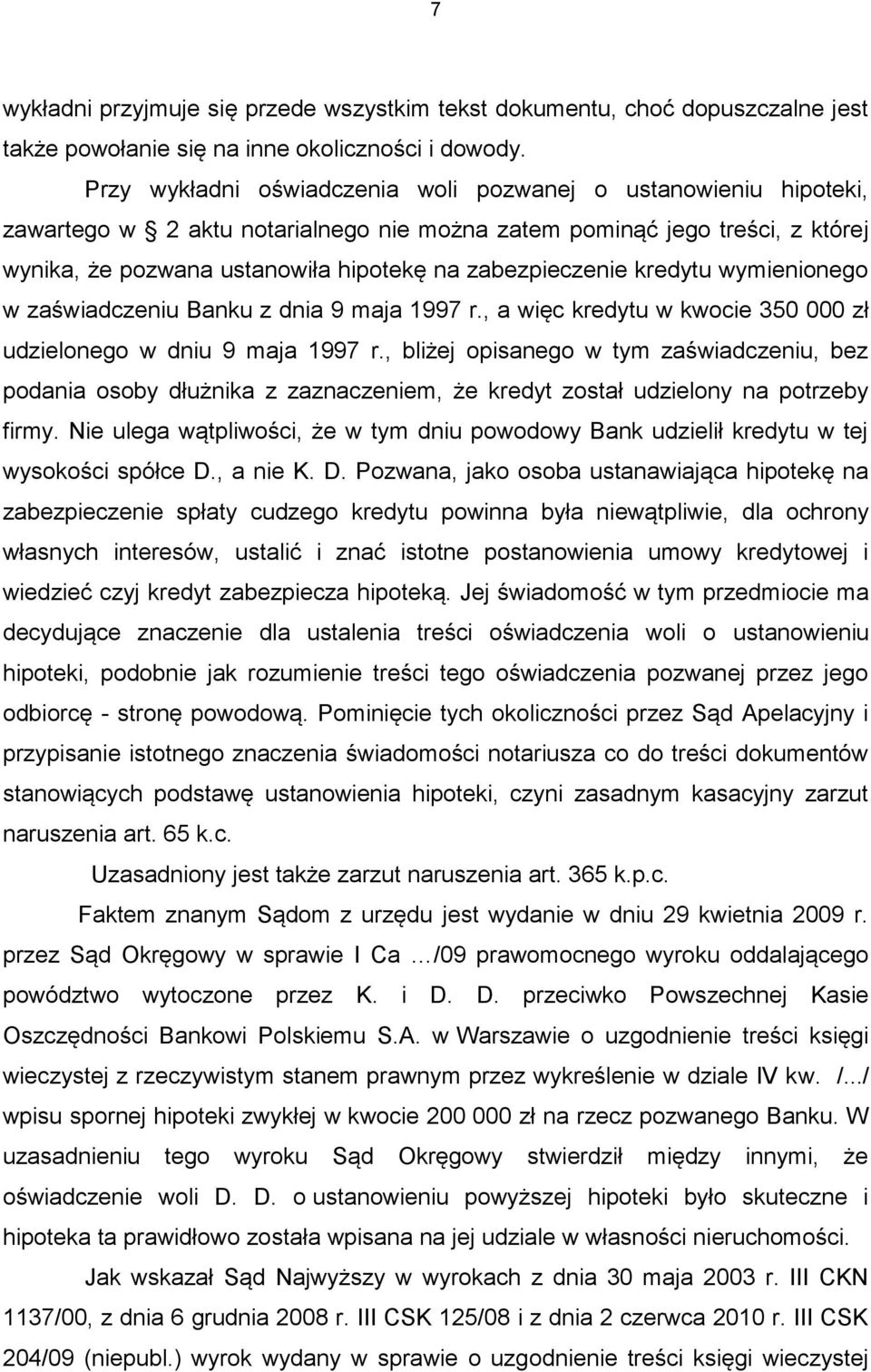 7

wykładni przyjmuje się przede wszystkim tekst dokumentu, choć dopuszczalne jest także powołanie się na inne okoliczności i dowody.

Przy wykładni oświadczenia woli pozwanej o ustanowieniu hipoteki, zawartego w § 2 aktu notarialnego nie można zatem pominąć jego treści, z której wynika, że pozwana ustanowiła hipotekę na zabezpieczenie kredytu wymienionego w zaświadczeniu Banku z dnia 9 maja 1997 r., a więc kredytu w kwocie 350 000 zł udzielonego w dniu 9 maja 1997 r., bliżej opisanego w tym zaświadczeniu, bez podania osoby dłużnika z zaznaczeniem, że kredyt został udzielony na potrzeby firmy. Nie ulega wątpliwości, że w tym dniu powodowy Bank udzielił kredytu w tej wysokości spółce D., a nie K. D. Pozwana, jako osoba ustanawiająca hipotekę na zabezpieczenie spłaty cudzego kredytu powinna była niewątpliwie, dla ochrony własnych interesów, ustalić i znać istotne postanowienia umowy kredytowej i wiedzieć czyj kredyt zabezpiecza hipoteką. Jej świadomość w tym przedmiocie ma decydujące znaczenie dla ustalenia treści oświadczenia woli o ustanowieniu hipoteki, podobnie jak rozumienie treści tego oświadczenia pozwanej przez jego odbiorcę - stronę powodową. Pominięcie tych okoliczności przez Sąd Apelacyjny i przypisanie istotnego znaczenia świadomości notariusza co do treści dokumentów stanowiących podstawę ustanowienia hipoteki, czyni zasadnym kasacyjny zarzut naruszenia art. 65 k.c.

Uzasadniony jest także zarzut naruszenia art. 365 k.p.c.

Faktem znanym Sądom z urzędu jest wydanie w dniu 29 kwietnia 2009 r. przez Sąd Okręgowy w sprawie I Ca …/09 prawomocnego wyroku oddalającego powództwo wytoczone przez K. i D. D. przeciwko Powszechnej Kasie Oszczędności Bankowi Polskiemu S.A. w Warszawie o uzgodnienie treści księgi wieczystej z rzeczywistym stanem prawnym przez wykreślenie w dziale IV kw. /.../ wpisu spornej hipoteki zwykłej w kwocie 200 000 zł na rzecz pozwanego Banku. W uzasadnieniu tego wyroku Sąd Okręgowy stwierdził między innymi, że oświadczenie woli D. D. o ustanowieniu powyższej hipoteki było skuteczne i hipoteka ta prawidłowo została wpisana na jej udziale w własności nieruchomości.

Jak wskazał Sąd Najwyższy w wyrokach z dnia 30 maja 2003 r. III CKN 1137/00, z dnia 6 grudnia 2008 r. III CSK 125/08 i z dnia 2 czerwca 2010 r. III CSK 204/09 (niepubl.) wyrok wydany w sprawie o uzgodnienie treści księgi wieczystej